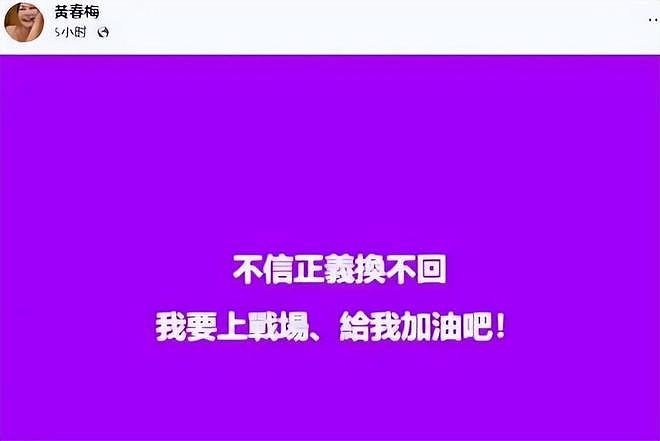 黃春梅
5小时

不信正義換不回

我要上戰場、給我加油吧！